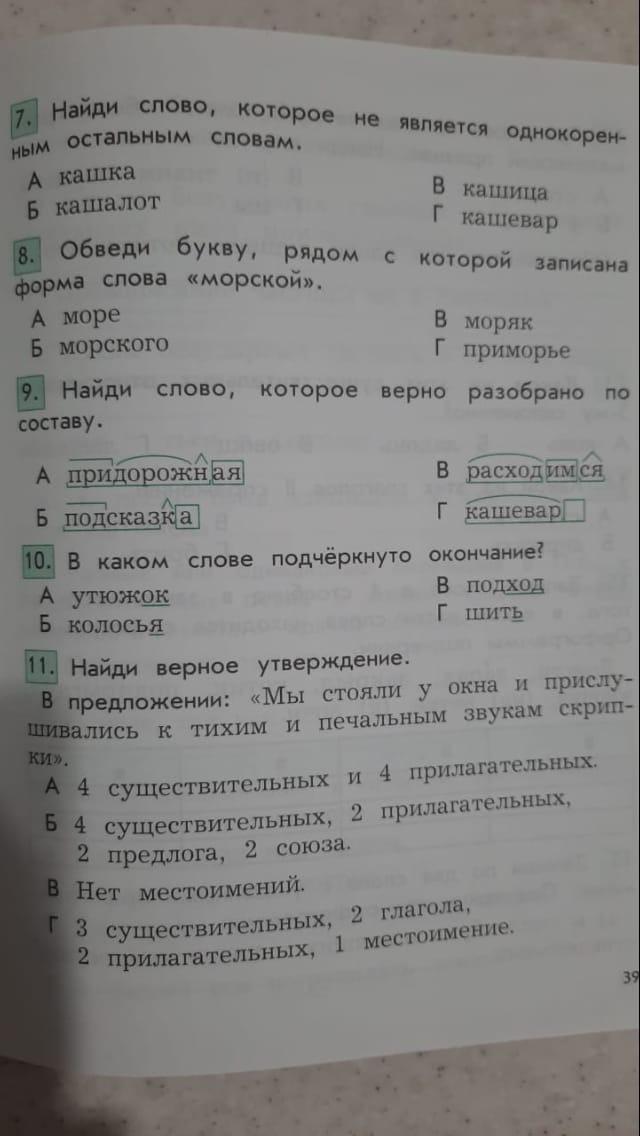 7. Найди слово, которое не является однокоренным остальным словам.

А кашка
Б кашалот
В кашица
Г кашевар

8. Обведи букву, рядом с которой записана форма слова «морской».

А море
Б морского
В моряк
Г приморье

9. Найди слово, которое верно разобрано по составу.

А придорожная
Б подсказка
В расходимся
Г кашевар

10. В каком слове подчёркнуто окончание?

А утюжок
Б колосья
В подход
Г шить

11. Найди верное утверждение.

В предложении: «Мы стояли у окна и прислушивались к тихим и печальным звукам скрипки».

А 4 существительных и 4 прилагательных.
Б 4 существительных, 2 прилагательных, 2 предлога, 2 союза.
В Нет местоимений.
Г 3 существительных, 2 глагола, 2 прилагательных, 1 местоимение.

39